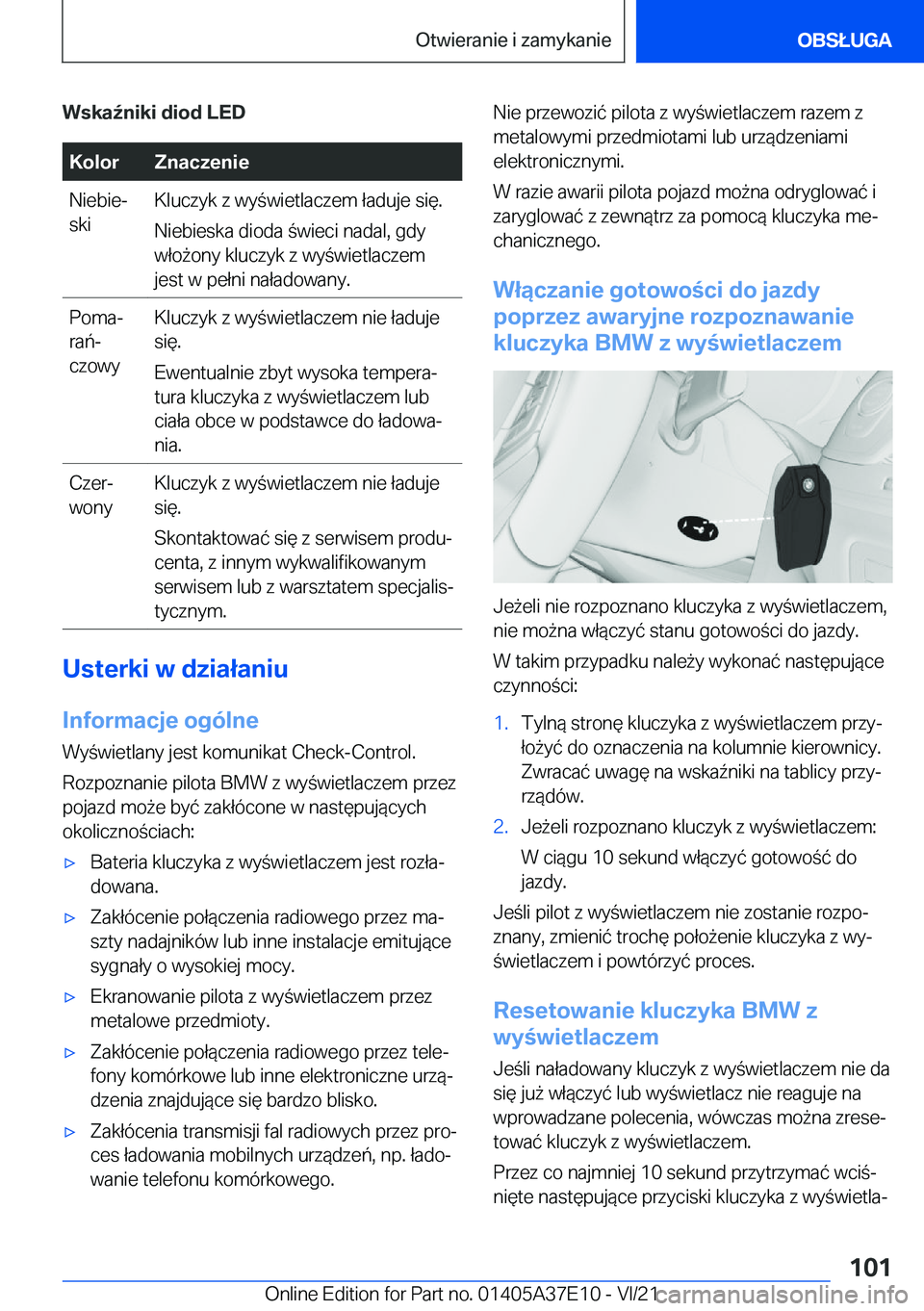 Otwieranie i zamykanie

OBSŁUGA

Wskaźniki diod LED

| Kolor | Znaczenie |
|---|---|
| Niebieski | Kluczyk z wyświetlaczem ładuje się. Niebieska dioda świeci nadal, gdy włożony kluczyk z wyświetlaczem jest w pełni naładowany. |
| Pomarańczowy | Kluczyk z wyświetlaczem nie ładuje się. Ewentualnie zbyt wysoka temperatura kluczyka z wyświetlaczem lub ciała obce w podstawce do ładowania. |
| Czerwony | Kluczyk z wyświetlaczem nie ładuje się. Skontaktować się z serwisem producenta, z innym wykwalifikowanym serwisem lub z warsztatem specjalistycznym. |

Usterki w działaniu

Informacje ogólne

Wyświetlany jest komunikat Check-Control.

Rozpoznanie pilota BMW z wyświetlaczem przez pojazd może być zakłócone w następujących okolicznościach:

▷ Bateria kluczyka z wyświetlaczem jest rozładowana.

▷ Zakłócenie połączenia radiowego przez maszty nadajników lub inne instalacje emitujące sygnały o wysokiej mocy.

▷ Ekranowanie pilota z wyświetlaczem przez metalowe przedmioty.

▷ Zakłócenie połączenia radiowego przez telefony komórkowe lub inne elektroniczne urządzenia znajdujące się bardzo blisko.

▷ Zakłócenia transmisji fal radiowych przez proces ładowania mobilnych urządzeń, np. ładowanie telefonu komórkowego.

Nie przewozić pilota z wyświetlaczem razem z metalowymi przedmiotami lub urządzeniami elektronicznymi.

W razie awarii pilota pojazd można odryglować i zaryglować z zewnątrz za pomocą kluczyka mechanicznego.

Włączanie gotowości do jazdy poprzez awaryjne rozpoznawanie kluczyka BMW z wyświetlaczem

Jeżeli nie rozpoznano kluczyka z wyświetlaczem, nie można włączyć stanu gotowości do jazdy.

W takim przypadku należy wykonać następujące czynności:

1. Tylną stronę kluczyka z wyświetlaczem przyłożyć do oznaczenia na kolumnie kierownicy. Zwracać uwagę na wskaźniki na tablicy przyrządów.

2. Jeżeli rozpoznano kluczyk z wyświetlaczem:

W ciągu 10 sekund włączyć gotowość do jazdy.

Jeśli pilot z wyświetlaczem nie zostanie rozpoznany, zmienić trochę położenie kluczyka z wyświetlaczem i powtórzyć proces.

Resetowanie kluczyka BMW z wyświetlaczem

Jeśli naładowany kluczyk z wyświetlaczem nie da się już włączyć lub wyświetlacz nie reaguje na wprowadzane polecenia, wówczas można zresetować kluczyk z wyświetlaczem.

Przez co najmniej 10 sekund przytrzymać wciśnięte następujące przyciski kluczyka z wyświetla-

101

Online Edition for Part no. 01405A37E10 - VI/21 carmanualsonline.info